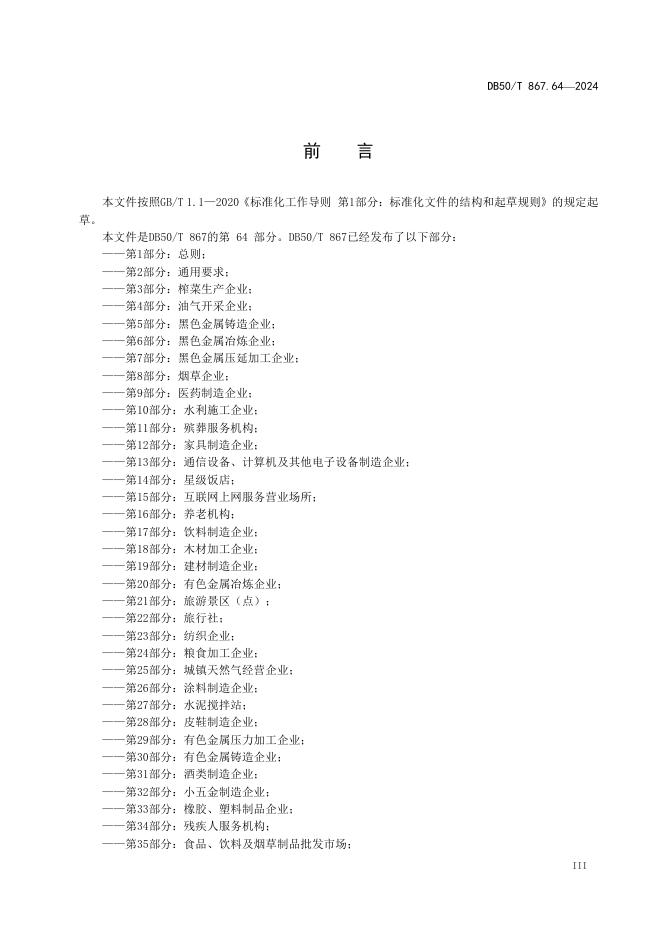 DB50/T 867.64—2024

前　言

本文件按照GB/T 1.1—2020《标准化工作导则 第1部分：标准化文件的结构和起草规则》的规定起草。

本文件是DB50/T 867的第 64 部分。DB50/T 867已经发布了以下部分：
——第1部分：总则；
——第2部分：通用要求；
——第3部分：榨菜生产企业；
——第4部分：油气开采企业；
——第5部分：黑色金属铸造企业；
——第6部分：黑色金属冶炼企业；
——第7部分：黑色金属压延加工企业；
——第8部分：烟草企业；
——第9部分：医药制造企业；
——第10部分：水利施工企业；
——第11部分：殡葬服务机构；
——第12部分：家具制造企业；
——第13部分：通信设备、计算机及其他电子设备制造企业；
——第14部分：星级饭店；
——第15部分：互联网上网服务营业场所；
——第16部分：养老机构；
——第17部分：饮料制造企业；
——第18部分：木材加工企业；
——第19部分：建材制造企业；
——第20部分：有色金属冶炼企业；
——第21部分：旅游景区（点）；
——第22部分：旅行社；
——第23部分：纺织企业；
——第24部分：粮食加工企业；
——第25部分：城镇天然气经营企业；
——第26部分：涂料制造企业；
——第27部分：水泥搅拌站；
——第28部分：皮鞋制造企业；
——第29部分：有色金属压力加工企业；
——第30部分：有色金属铸造企业；
——第31部分：酒类制造企业；
——第32部分：小五金制造企业；
——第33部分：橡胶、塑料制品企业；
——第34部分：残疾人服务机构；
——第35部分：食品、饮料及烟草制品批发市场；

III